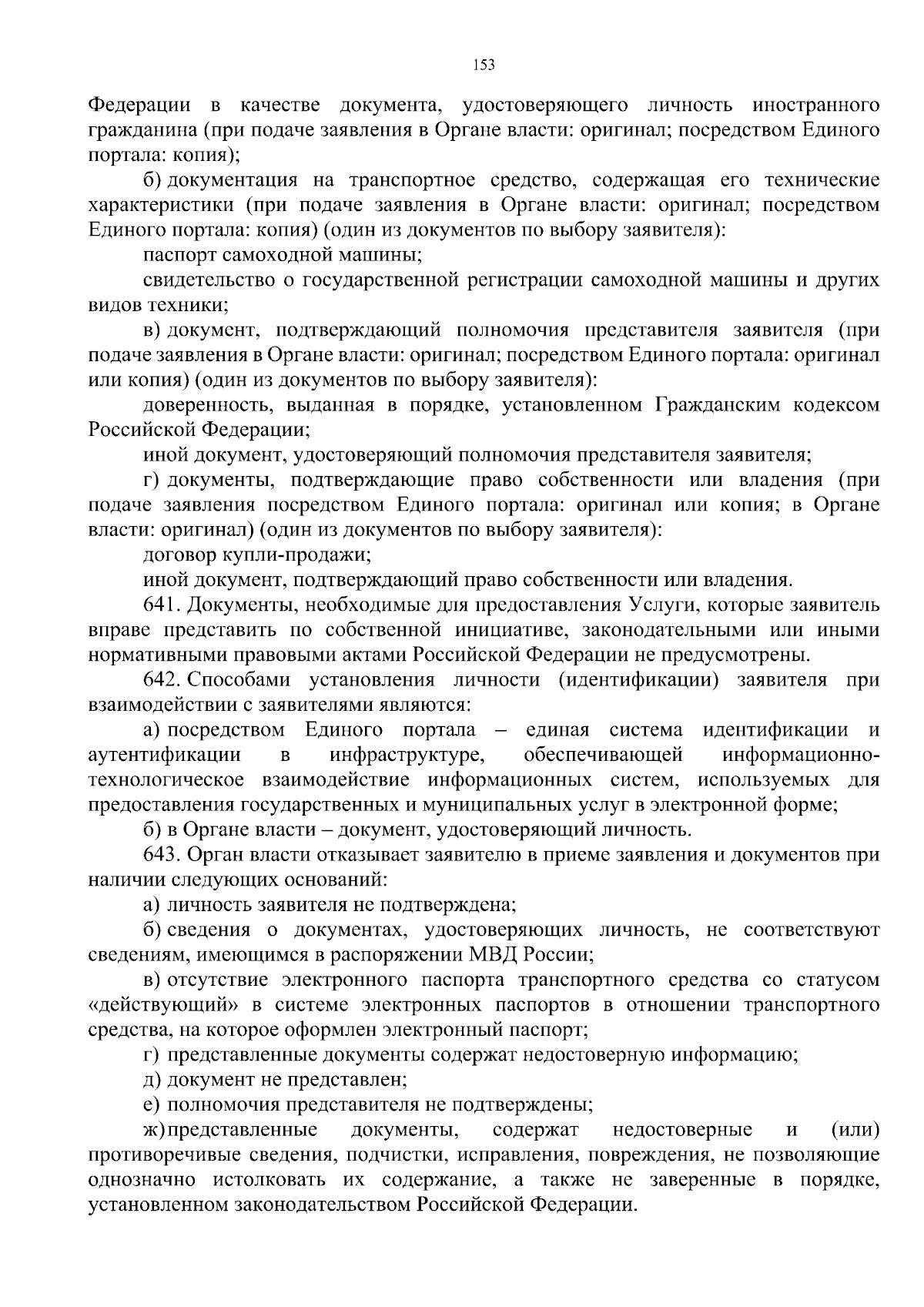 153

Федерации в качестве документа, удостоверяющего личность иностранного гражданина (при подаче заявления в Органе власти: оригинал; посредством Единого портала: копия);

б) документация на транспортное средство, содержащая его технические характеристики (при подаче заявления в Органе власти: оригинал; посредством Единого портала: копия) (один из документов по выбору заявителя):

паспорт самоходной машины;

свидетельство о государственной регистрации самоходной машины и других видов техники;

в) документ, подтверждающий полномочия представителя заявителя (при подаче заявления в Органе власти: оригинал; посредством Единого портала: оригинал или копия) (один из документов по выбору заявителя):

доверенность, выданная в порядке, установленном Гражданским кодексом Российской Федерации;

иной документ, удостоверяющий полномочия представителя заявителя;

г) документы, подтверждающие право собственности или владения (при подаче заявления посредством Единого портала: оригинал или копия; в Органе власти: оригинал) (один из документов по выбору заявителя):

договор купли-продажи;

иной документ, подтверждающий право собственности или владения.

641. Документы, необходимые для предоставления Услуги, которые заявитель вправе представить по собственной инициативе, законодательными или иными нормативными правовыми актами Российской Федерации не предусмотрены.

642. Способами установления личности (идентификации) заявителя при взаимодействии с заявителями являются:

а) посредством Единого портала – единая система идентификации и аутентификации в инфраструктуре, обеспечивающей информационно-технологическое взаимодействие информационных систем, используемых для предоставления государственных и муниципальных услуг в электронной форме;

б) в Органе власти – документ, удостоверяющий личность.

643. Орган власти отказывает заявителю в приеме заявления и документов при наличии следующих оснований:

а) личность заявителя не подтверждена;

б) сведения о документах, удостоверяющих личность, не соответствуют сведениям, имеющимся в распоряжении МВД России;

в) отсутствие электронного паспорта транспортного средства со статусом «действующий» в системе электронных паспортов в отношении транспортного средства, на которое оформлен электронный паспорт;

г) представленные документы содержат недостоверную информацию;

д) документ не представлен;

е) полномочия представителя не подтверждены;

ж) представленные документы, содержат недостоверные и (или) противоречивые сведения, подчистки, исправления, повреждения, не позволяющие однозначно истолковать их содержание, а также не заверенные в порядке, установленном законодательством Российской Федерации.